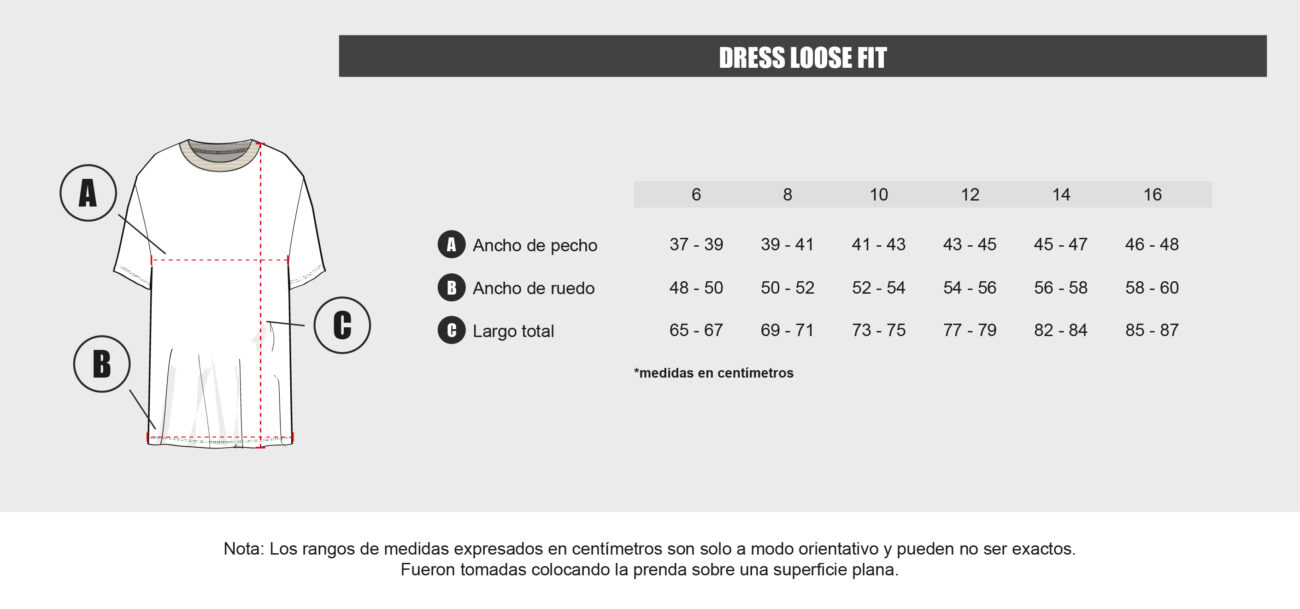 DRESS LOOSE FIT

A

B

C

| | 6 | 8 | 10 | 12 | 14 | 16 |
|---|---|---|---|---|---|---|
| A Ancho de pecho | 37 - 39 | 39 - 41 | 41 - 43 | 43 - 45 | 45 - 47 | 46 - 48 |
| B Ancho de ruedo | 48 - 50 | 50 - 52 | 52 - 54 | 54 - 56 | 56 - 58 | 58 - 60 |
| C Largo total | 65 - 67 | 69 - 71 | 73 - 75 | 77 - 79 | 82 - 84 | 85 - 87 |

*medidas en centímetros

Nota: Los rangos de medidas expresados en centímetros son solo a modo orientativo y pueden no ser exactos. Fueron tomadas colocando la prenda sobre una superficie plana.